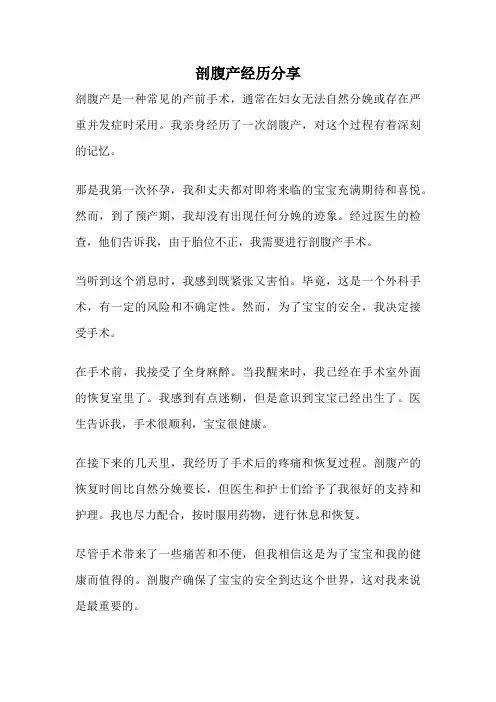 剖腹产经历分享

剖腹产是一种常见的产前手术，通常在妇女无法自然分娩或存在严重并发症时采用。我亲身经历了一次剖腹产，对这个过程有着深刻的记忆。

那是我第一次怀孕，我和丈夫都对即将来临的宝宝充满期待和喜悦。然而，到了预产期，我却没有出现任何分娩的迹象。经过医生的检查，他们告诉我，由于胎位不正，我需要进行剖腹产手术。

当听到这个消息时，我感到既紧张又害怕。毕竟，这是一个外科手术，有一定的风险和不确定性。然而，为了宝宝的安全，我决定接受手术。

在手术前，我接受了全身麻醉。当我醒来时，我已经在手术室外面的恢复室里了。我感到有点迷糊，但是意识到宝宝已经出生了。医生告诉我，手术很顺利，宝宝很健康。

在接下来的几天里，我经历了手术后的疼痛和恢复过程。剖腹产的恢复时间比自然分娩要长，但医生和护士们给予了我很好的支持和护理。我也尽力配合，按时服用药物，进行休息和恢复。

尽管手术带来了一些痛苦和不便，但我相信这是为了宝宝和我的健康而值得的。剖腹产确保了宝宝的安全到达这个世界，这对我来说是最重要的。